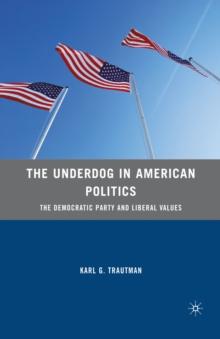 THE UNDERDOG IN AMERICAN POLITICS

THE DEMOCRATIC PARTY AND LIBERAL VALUES

KARL G. TRAUTMAN